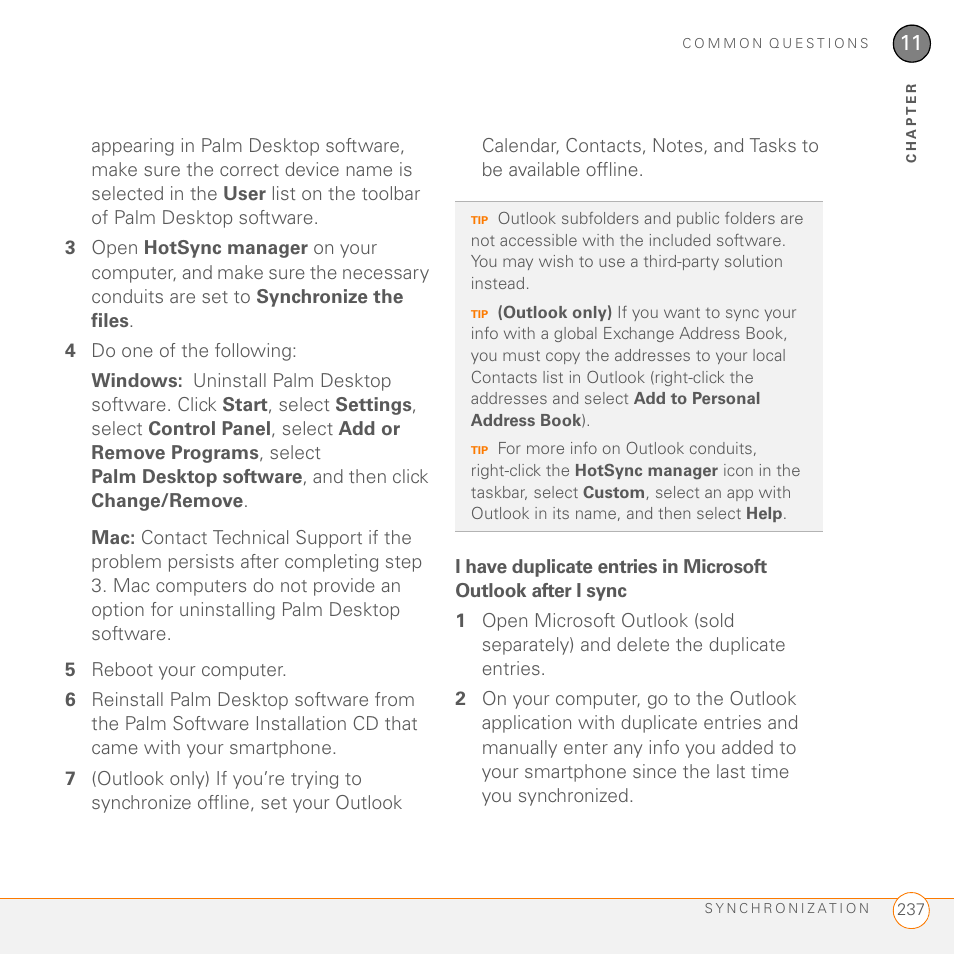 COMMON QUESTIONS 11

CHAPTER

appearing in Palm Desktop software, make sure the correct device name is selected in the User list on the toolbar of Palm Desktop software.

3 Open HotSync manager on your computer, and make sure the necessary conduits are set to Synchronize the files.

4 Do one of the following:

Windows: Uninstall Palm Desktop software. Click Start, select Settings, select Control Panel, select Add or Remove Programs, select Palm Desktop software, and then click Change/Remove.

Mac: Contact Technical Support if the problem persists after completing step 3. Mac computers do not provide an option for uninstalling Palm Desktop software.

5 Reboot your computer.

6 Reinstall Palm Desktop software from the Palm Software Installation CD that came with your smartphone.

7 (Outlook only) If you're trying to synchronize offline, set your Outlook Calendar, Contacts, Notes, and Tasks to be available offline.

TIP Outlook subfolders and public folders are not accessible with the included software. You may wish to use a third-party solution instead.

TIP (Outlook only) If you want to sync your info with a global Exchange Address Book, you must copy the addresses to your local Contacts list in Outlook (right-click the addresses and select Add to Personal Address Book).

TIP For more info on Outlook conduits, right-click the HotSync manager icon in the taskbar, select Custom, select an app with Outlook in its name, and then select Help.

I have duplicate entries in Microsoft Outlook after I sync

1 Open Microsoft Outlook (sold separately) and delete the duplicate entries.

2 On your computer, go to the Outlook application with duplicate entries and manually enter any info you added to your smartphone since the last time you synchronized.

SYNCHRONIZATION 237